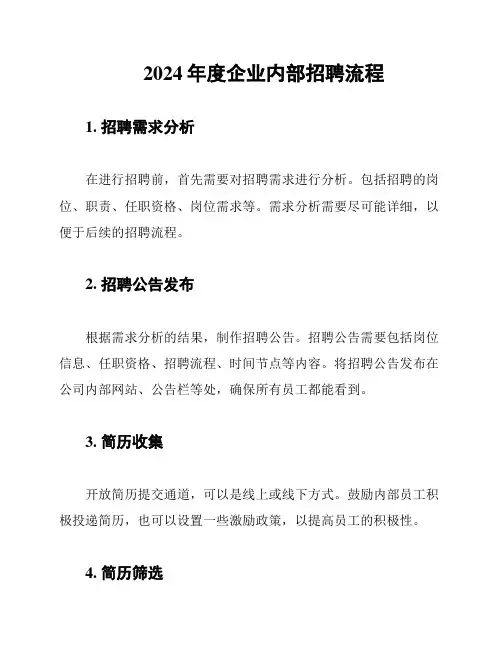 2024 年度企业内部招聘流程

1. 招聘需求分析

在进行招聘前，首先需要对招聘需求进行分析。包括招聘的岗位、职责、任职资格、岗位需求等。需求分析需要尽可能详细，以便于后续的招聘流程。

2. 招聘公告发布

根据需求分析的结果，制作招聘公告。招聘公告需要包括岗位信息、任职资格、招聘流程、时间节点等内容。将招聘公告发布在公司内部网站、公告栏等处，确保所有员工都能看到。

3. 简历收集

开放简历提交通道，可以是线上或线下方式。鼓励内部员工积极投递简历，也可以设置一些激励政策，以提高员工的积极性。

4. 简历筛选